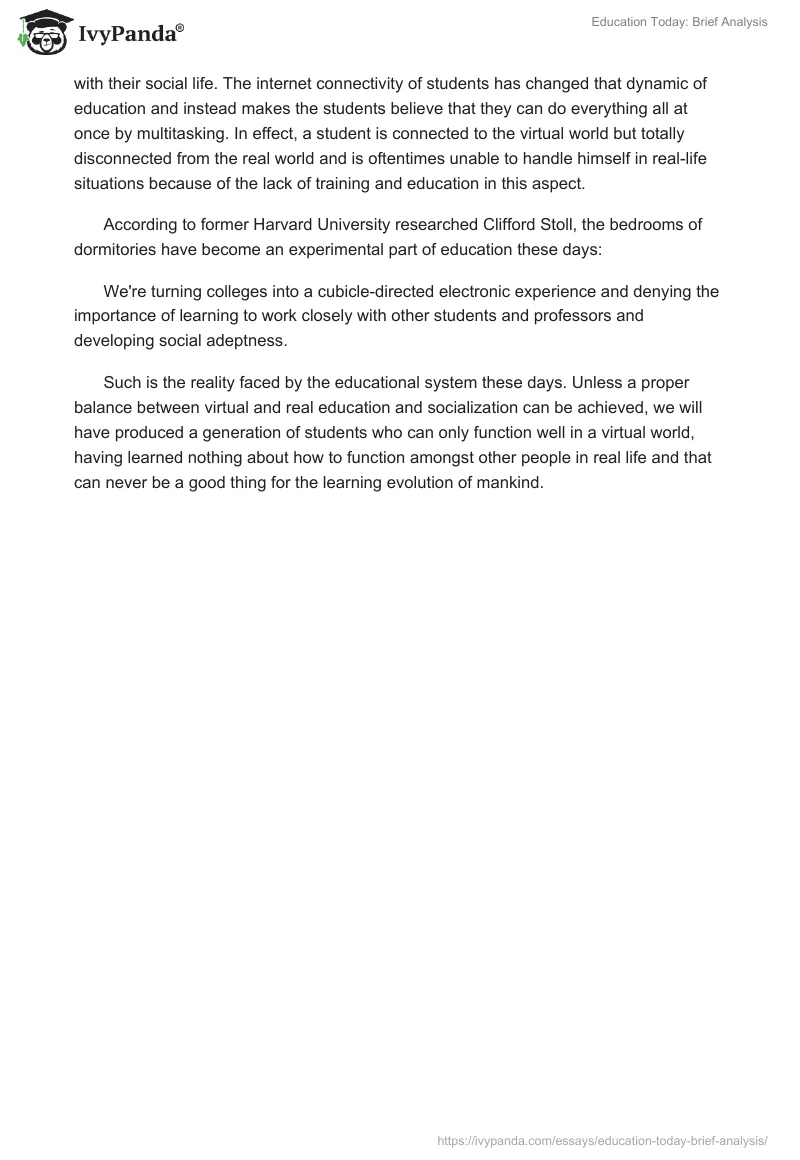 IvyPanda®

Education Today: Brief Analysis

with their social life. The internet connectivity of students has changed that dynamic of education and instead makes the students believe that they can do everything all at once by multitasking. In effect, a student is connected to the virtual world but totally disconnected from the real world and is oftentimes unable to handle himself in real-life situations because of the lack of training and education in this aspect.

According to former Harvard University researched Clifford Stoll, the bedrooms of dormitories have become an experimental part of education these days:

We're turning colleges into a cubicle-directed electronic experience and denying the importance of learning to work closely with other students and professors and developing social adeptness.

Such is the reality faced by the educational system these days. Unless a proper balance between virtual and real education and socialization can be achieved, we will have produced a generation of students who can only function well in a virtual world, having learned nothing about how to function amongst other people in real life and that can never be a good thing for the learning evolution of mankind.

https://ivypanda.com/essays/education-today-brief-analysis/